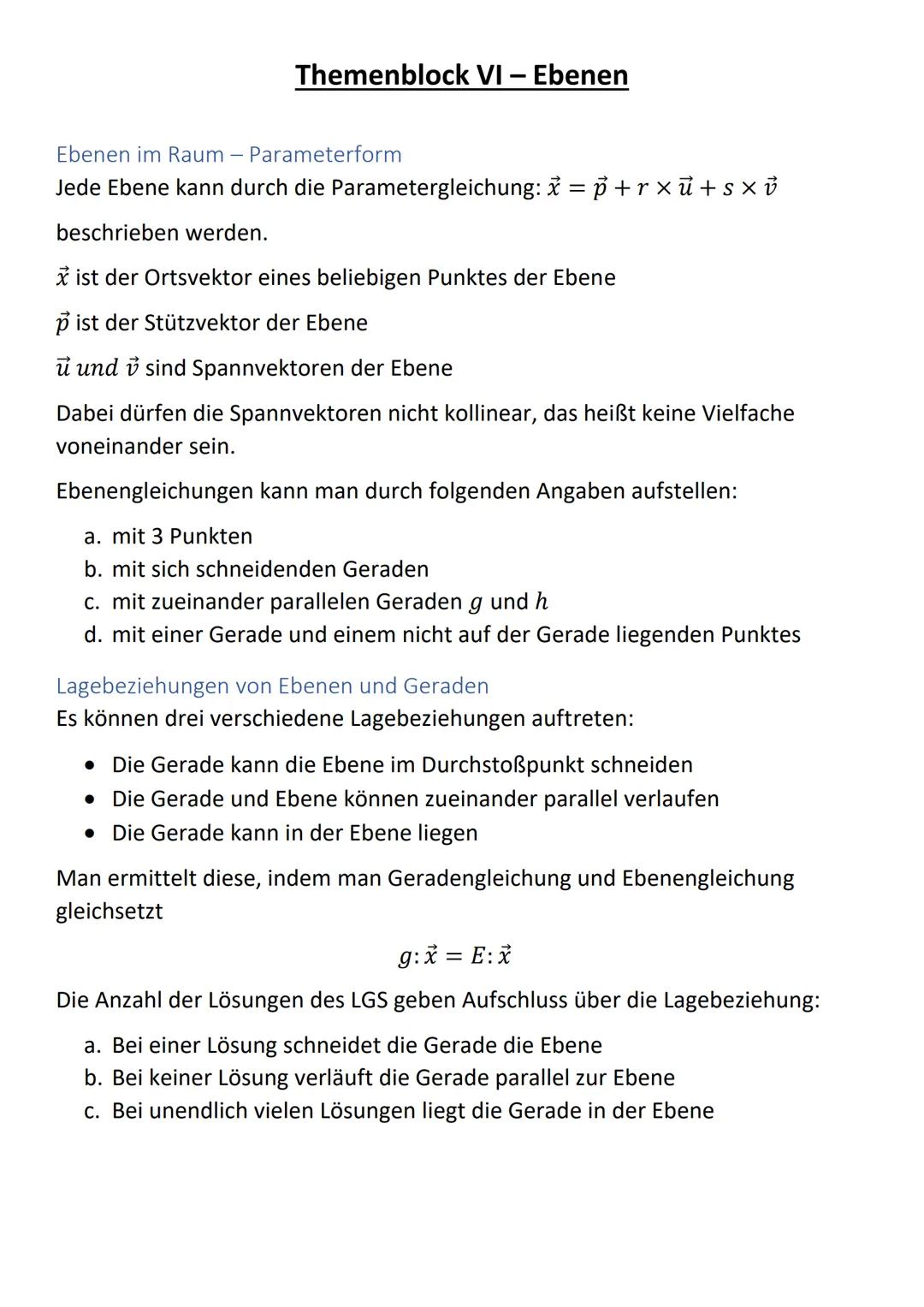 Themenblock VI – Ebenen

Ebenen im Raum – Parameterform

Jede Ebene kann durch die Parametergleichung: $\vec{x} = \vec{p} + r \times \vec{u} + s \times \vec{v}$

beschrieben werden.

$\vec{x}$ ist der Ortsvektor eines beliebigen Punktes der Ebene

$\vec{p}$ ist der Stützvektor der Ebene

$\vec{u}$ $und$ $\vec{v}$ sind Spannvektoren der Ebene

Dabei dürfen die Spannvektoren nicht kollinear, das heißt keine Vielfache voneinander sein.

Ebenengleichungen kann man durch folgenden Angaben aufstellen:

a. mit 3 Punkten
b. mit sich schneidenden Geraden
c. mit zueinander parallelen Geraden $g$ und $h$
d. mit einer Gerade und einem nicht auf der Gerade liegenden Punktes

Lagebeziehungen von Ebenen und Geraden

Es können drei verschiedene Lagebeziehungen auftreten:

• Die Gerade kann die Ebene im Durchstoßpunkt schneiden
• Die Gerade und Ebene können zueinander parallel verlaufen
• Die Gerade kann in der Ebene liegen

Man ermittelt diese, indem man Geradengleichung und Ebenengleichung gleichsetzt

$g: \vec{x} = E: \vec{x}$

Die Anzahl der Lösungen des LGS geben Aufschluss über die Lagebeziehung:

a. Bei einer Lösung schneidet die Gerade die Ebene
b. Bei keiner Lösung verläuft die Gerade parallel zur Ebene
c. Bei unendlich vielen Lösungen liegt die Gerade in der Ebene